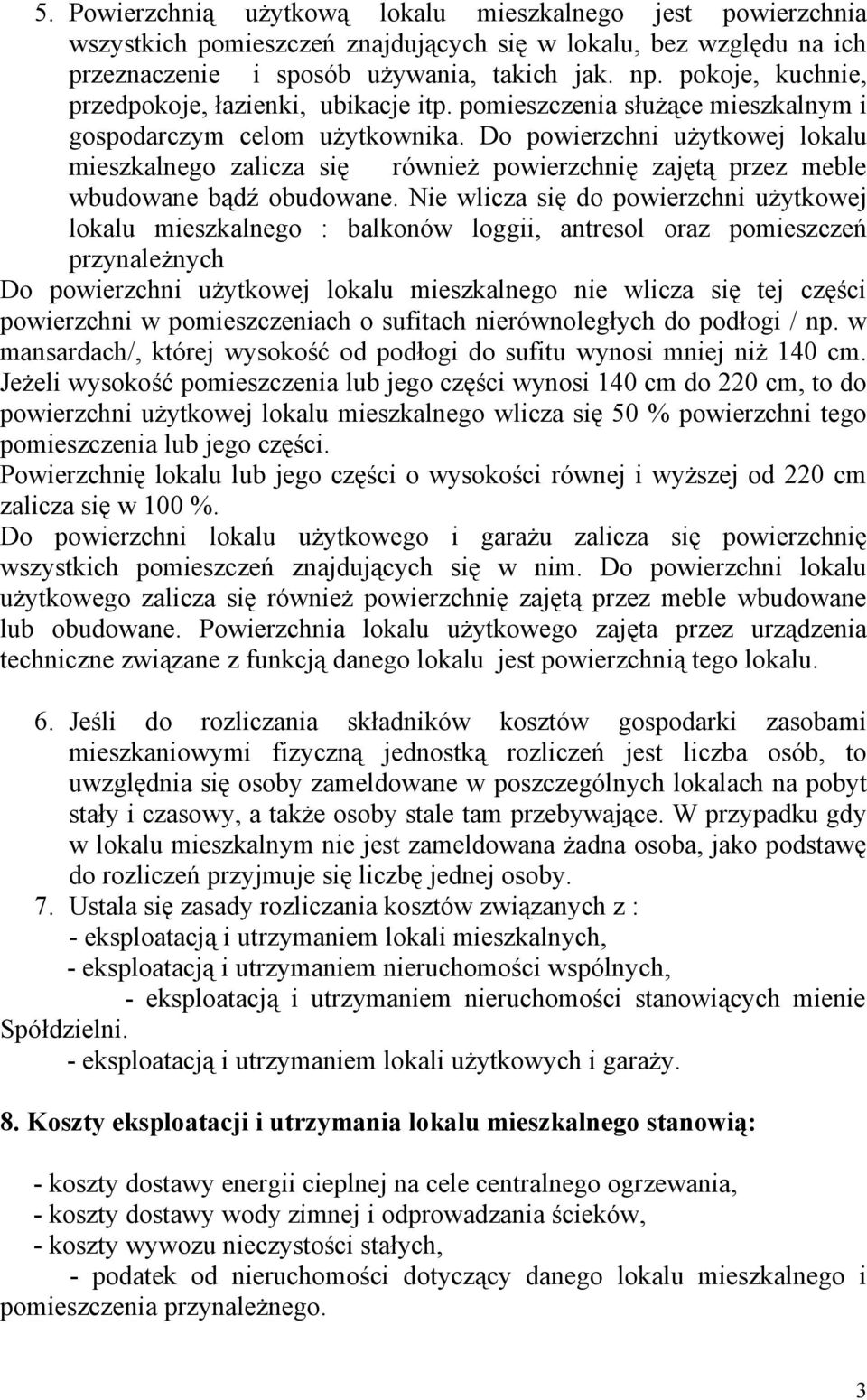 5. Powierzchnią użytkową lokalu mieszkalnego jest powierzchnia wszystkich pomieszczeń znajdujących się w lokalu, bez względu na ich przeznaczenie i sposób używania, takich jak. np. pokoje, kuchnie, przedpokoje, łazienki, ubikacje itp. pomieszczenia służące mieszkalnym i gospodarczym celom użytkownika. Do powierzchni użytkowej lokalu mieszkalnego zalicza się również powierzchnię zajętą przez meble wbudowane bądź obudowane. Nie wlicza się do powierzchni użytkowej lokalu mieszkalnego : balkonów loggii, antresol oraz pomieszczeń przynależnych

Do powierzchni użytkowej lokalu mieszkalnego nie wlicza się tej części powierzchni w pomieszczeniach o sufitach nierównoległych do podłogi / np. w mansardach/, której wysokość od podłogi do sufitu wynosi mniej niż 140 cm.

Jeżeli wysokość pomieszczenia lub jego części wynosi 140 cm do 220 cm, to do powierzchni użytkowej lokalu mieszkalnego wlicza się 50 % powierzchni tego pomieszczenia lub jego części.

Powierzchnię lokalu lub jego części o wysokości równej i wyższej od 220 cm zalicza się w 100 %.

Do powierzchni lokalu użytkowego i garażu zalicza się powierzchnię wszystkich pomieszczeń znajdujących się w nim. Do powierzchni lokalu użytkowego zalicza się również powierzchnię zajętą przez meble wbudowane lub obudowane. Powierzchnia lokalu użytkowego zajęta przez urządzenia techniczne związane z funkcją danego lokalu jest powierzchnią tego lokalu.

6. Jeśli do rozliczania składników kosztów gospodarki zasobami mieszkaniowymi fizyczną jednostką rozliczeń jest liczba osób, to uwzględnia się osoby zameldowane w poszczególnych lokalach na pobyt stały i czasowy, a także osoby stale tam przebywające. W przypadku gdy w lokalu mieszkalnym nie jest zameldowana żadna osoba, jako podstawę do rozliczeń przyjmuje się liczbę jednej osoby.

7. Ustala się zasady rozliczania kosztów związanych z :
- eksploatacją i utrzymaniem lokali mieszkalnych,
- eksploatacją i utrzymaniem nieruchomości wspólnych,
- eksploatacją i utrzymaniem nieruchomości stanowiących mienie Spółdzielni.
- eksploatacją i utrzymaniem lokali użytkowych i garaży.

8. Koszty eksploatacji i utrzymania lokalu mieszkalnego stanowią:

- koszty dostawy energii cieplnej na cele centralnego ogrzewania,
- koszty dostawy wody zimnej i odprowadzania ścieków,
- koszty wywozu nieczystości stałych,
- podatek od nieruchomości dotyczący danego lokalu mieszkalnego i pomieszczenia przynależnego.

3